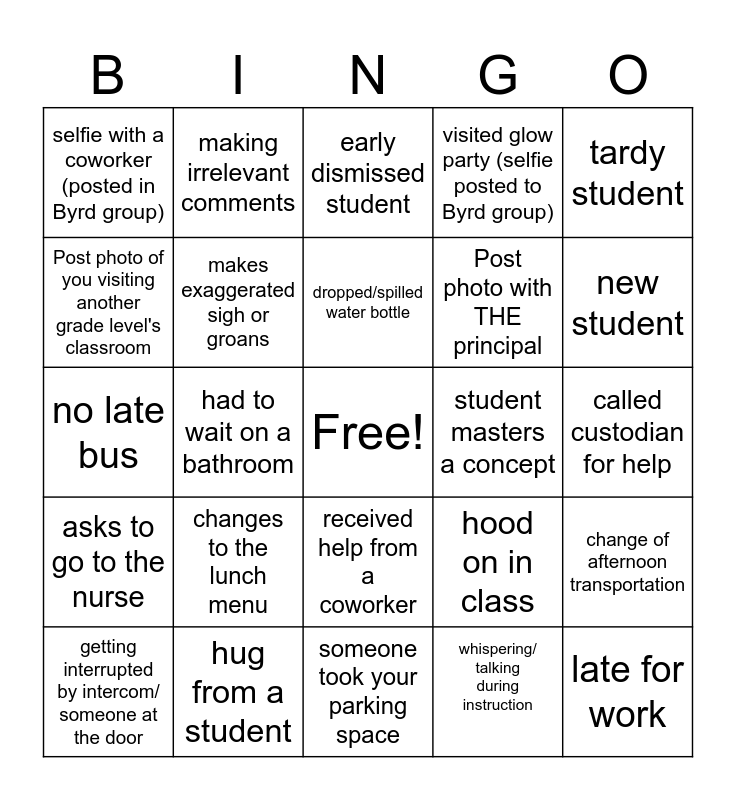 | B | I | N | G | O |
|---|---|---|---|---|
| selfie with a coworker (posted in Byrd group) | making irrelevant comments | early dismissed student | visited glow party (selfie posted to Byrd group) | tardy student |
| Post photo of you visiting another grade level's classroom | makes exaggerated sigh or groans | dropped/spilled water bottle | Post photo with THE principal | new student |
| no late bus | had to wait on a bathroom | Free! | student masters a concept | called custodian for help |
| asks to go to the nurse | changes to the lunch menu | received help from a coworker | hood on in class | change of afternoon transportation |
| getting interrupted by intercom/ someone at the door | hug from a student | someone took your parking space | whispering/ talking during instruction | late for work |